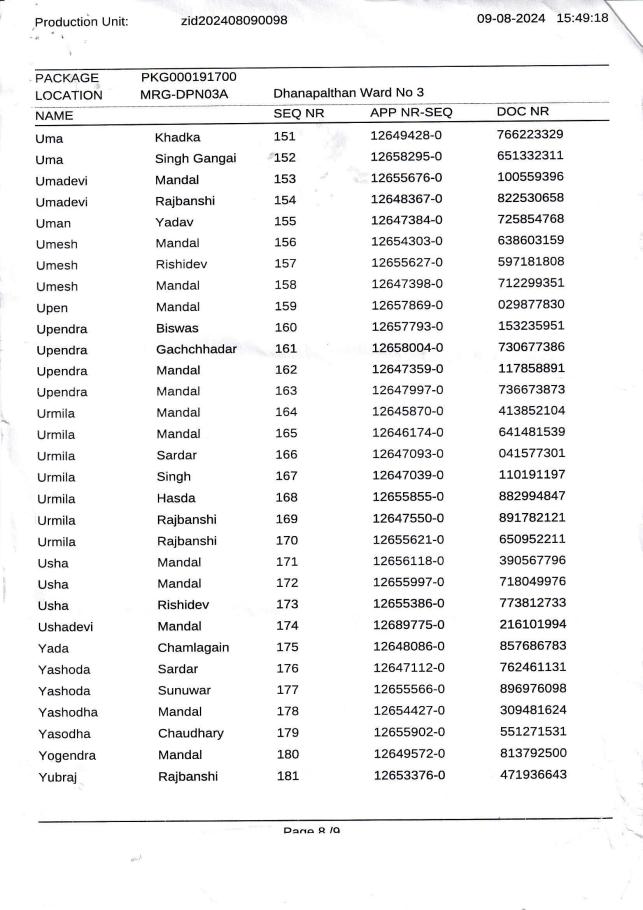 Production Unit: zid202408090098 09-08-2024 15:49:18

PACKAGE PKG000191700
LOCATION MRG-DPN03A Dhanapalthan Ward No 3

| NAME | | SEQ NR | APP NR-SEQ | DOC NR |
|---|---|---|---|---|
| Uma | Khadka | 151 | 12649428-0 | 766223329 |
| Uma | Singh Gangai | 152 | 12658295-0 | 651332311 |
| Umadevi | Mandal | 153 | 12655676-0 | 100559396 |
| Umadevi | Rajbanshi | 154 | 12648367-0 | 822530658 |
| Uman | Yadav | 155 | 12647384-0 | 725854768 |
| Umesh | Mandal | 156 | 12654303-0 | 638603159 |
| Umesh | Rishidev | 157 | 12655627-0 | 597181808 |
| Umesh | Mandal | 158 | 12647398-0 | 712299351 |
| Upen | Mandal | 159 | 12657869-0 | 029877830 |
| Upendra | Biswas | 160 | 12657793-0 | 153235951 |
| Upendra | Gachchhadar | 161 | 12658004-0 | 730677386 |
| Upendra | Mandal | 162 | 12647359-0 | 117858891 |
| Upendra | Mandal | 163 | 12647997-0 | 736673873 |
| Urmila | Mandal | 164 | 12645870-0 | 413852104 |
| Urmila | Mandal | 165 | 12646174-0 | 641481539 |
| Urmila | Sardar | 166 | 12647093-0 | 041577301 |
| Urmila | Singh | 167 | 12647039-0 | 110191197 |
| Urmila | Hasda | 168 | 12655855-0 | 882994847 |
| Urmila | Rajbanshi | 169 | 12647550-0 | 891782121 |
| Urmila | Rajbanshi | 170 | 12655621-0 | 650952211 |
| Usha | Mandal | 171 | 12656118-0 | 390567796 |
| Usha | Mandal | 172 | 12655997-0 | 718049976 |
| Usha | Rishidev | 173 | 12655386-0 | 773812733 |
| Ushadevi | Mandal | 174 | 12689775-0 | 216101994 |
| Yada | Chamlagain | 175 | 12648086-0 | 857686783 |
| Yashoda | Sardar | 176 | 12647112-0 | 762461131 |
| Yashoda | Sunuwar | 177 | 12655566-0 | 896976098 |
| Yashodha | Mandal | 178 | 12654427-0 | 309481624 |
| Yasodha | Chaudhary | 179 | 12655902-0 | 551271531 |
| Yogendra | Mandal | 180 | 12649572-0 | 813792500 |
| Yubraj | Rajbanshi | 181 | 12653376-0 | 471936643 |

Page 8 /9